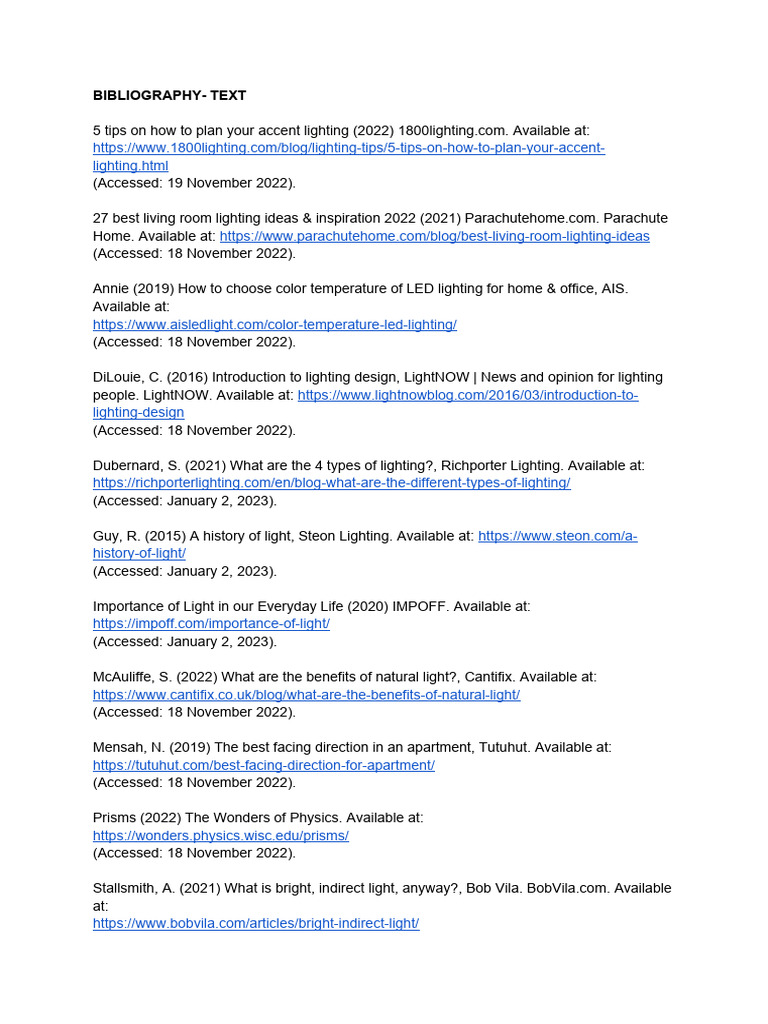 BIBLIOGRAPHY- TEXT

5 tips on how to plan your accent lighting (2022) 1800lighting.com. Available at: https://www.1800lighting.com/blog/lighting-tips/5-tips-on-how-to-plan-your-accent-lighting.html
(Accessed: 19 November 2022).

27 best living room lighting ideas & inspiration 2022 (2021) Parachutehome.com. Parachute Home. Available at: https://www.parachutehome.com/blog/best-living-room-lighting-ideas
(Accessed: 18 November 2022).

Annie (2019) How to choose color temperature of LED lighting for home & office, AIS. Available at:
https://www.aisledlight.com/color-temperature-led-lighting/
(Accessed: 18 November 2022).

DiLouie, C. (2016) Introduction to lighting design, LightNOW | News and opinion for lighting people. LightNOW. Available at: https://www.lightnowblog.com/2016/03/introduction-to-lighting-design
(Accessed: 18 November 2022).

Dubernard, S. (2021) What are the 4 types of lighting?, Richporter Lighting. Available at: https://richporterlighting.com/en/blog-what-are-the-different-types-of-lighting/
(Accessed: January 2, 2023).

Guy, R. (2015) A history of light, Steon Lighting. Available at: https://www.steon.com/a-history-of-light/
(Accessed: January 2, 2023).

Importance of Light in our Everyday Life (2020) IMPOFF. Available at:
https://impoff.com/importance-of-light/
(Accessed: January 2, 2023).

McAuliffe, S. (2022) What are the benefits of natural light?, Cantifix. Available at: https://www.cantifix.co.uk/blog/what-are-the-benefits-of-natural-light/
(Accessed: 18 November 2022).

Mensah, N. (2019) The best facing direction in an apartment, Tutuhut. Available at: https://tutuhut.com/best-facing-direction-for-apartment/
(Accessed: 18 November 2022).

Prisms (2022) The Wonders of Physics. Available at:
https://wonders.physics.wisc.edu/prisms/
(Accessed: 18 November 2022).

Stallsmith, A. (2021) What is bright, indirect light, anyway?, Bob Vila. BobVila.com. Available at:
https://www.bobvila.com/articles/bright-indirect-light/